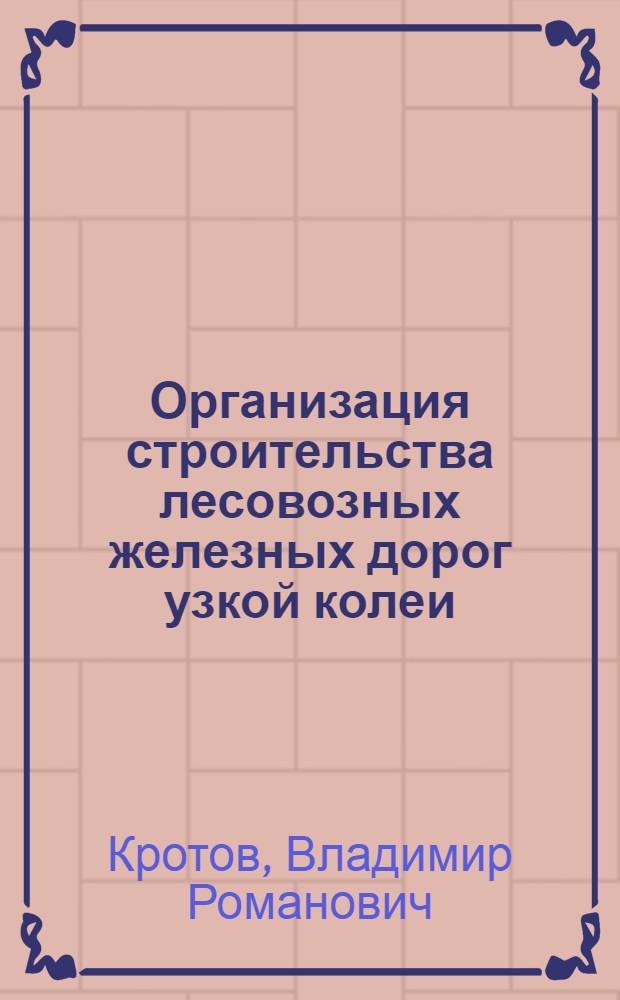 Организация строительства лесовозных железных дорог узкой колеи

Кротов, Владимир Романович